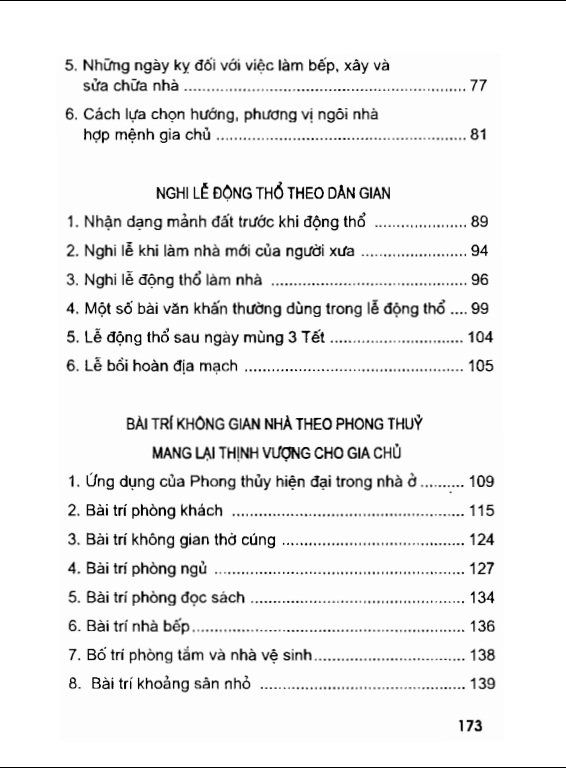 5. Những ngày kỵ đối với việc làm bếp, xây và sửa chữa nhà 77

6. Cách lựa chọn hướng, phương vị ngôi nhà hợp mệnh gia chủ 81

NGHI LỄ ĐỘNG THỔ THEO DÂN GIAN

1. Nhận dạng mảnh đất trước khi động thổ 89

2. Nghi lễ khi làm nhà mới của người xưa 94

3. Nghi lễ động thổ làm nhà 96

4. Một số bài văn khấn thường dùng trong lễ động thổ 99

5. Lễ động thổ sau ngày mùng 3 Tết 104

6. Lễ bồi hoàn địa mạch 105

BÀI TRÍ KHÔNG GIAN NHÀ THEO PHONG THUỶ

MANG LẠI THỊNH VƯỢNG CHO GIA CHỦ

1. Ứng dụng của Phong thủy hiện đại trong nhà ở 109

2. Bài trí phòng khách 115

3. Bài trí không gian thờ cúng 124

4. Bài trí phòng ngủ 127

5. Bài trí phòng đọc sách 134

6. Bài trí nhà bếp 136

7. Bố trí phòng tắm và nhà vệ sinh 138

8. Bài trí khoảng sân nhỏ 139

173